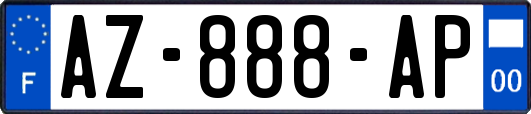 F
AZ-888-AP
00